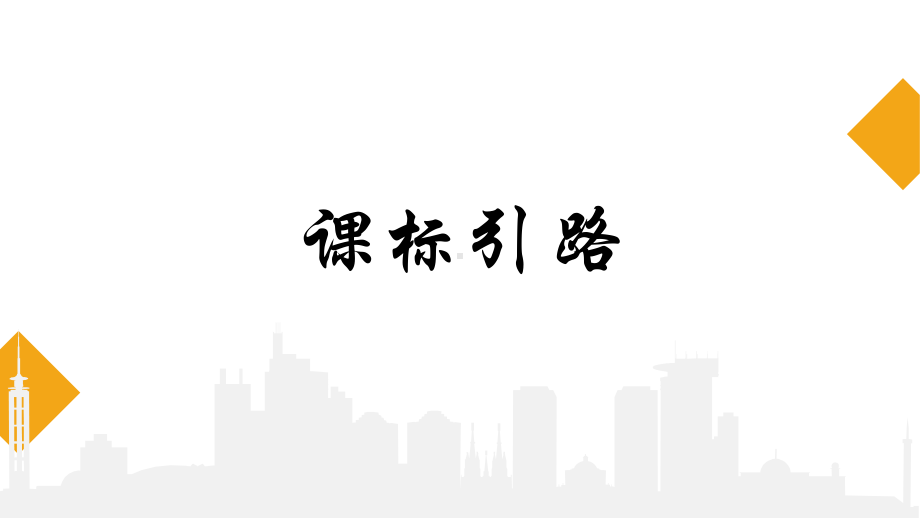 课标引路